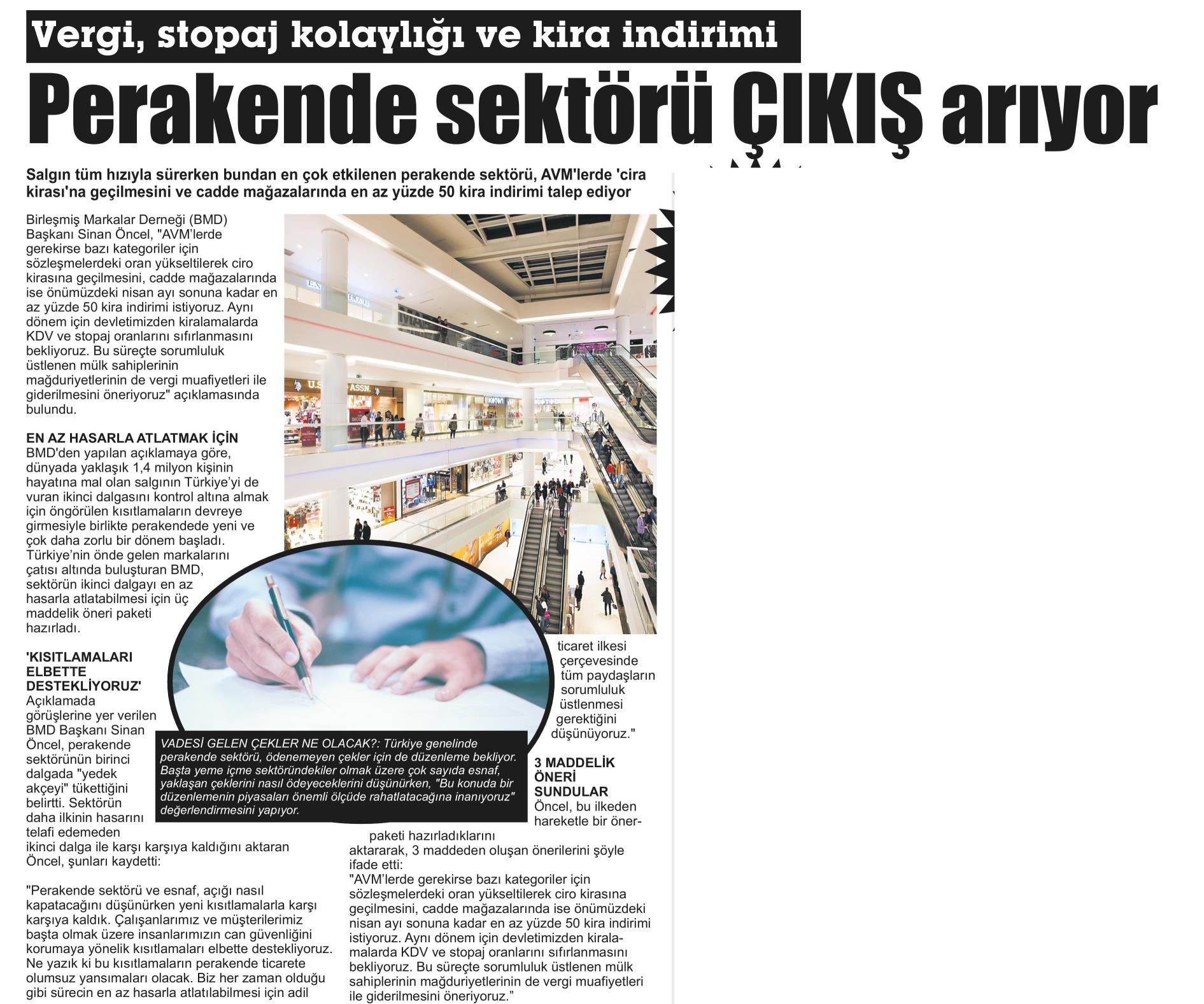 Vergi, stopaj kolaylığı ve kira indirimi

Perakende sektörü ÇIKIŞ arıyor

Salgın tüm hızıyla sürerken bundan en çok etkilenen perakende sektörü, AVM'lerde 'cira kirası'na geçilmesini ve cadde mağazalarında en az yüzde 50 kira indirimi talep ediyor

Birleşmiş Markalar Derneği (BMD) Başkanı Sinan Öncel, "AVM'lerde gerekirse bazı kategoriler için sözleşmelerdeki oran yükseltilerek ciro kirasına geçilmesini, cadde mağazalarında ise önümüzdeki nisan ayı sonuna kadar en az yüzde 50 kira indirimi istiyoruz. Aynı dönem için devletimizden kiralamalarda KDV ve stopaj oranlarını sıfırlanmasını bekliyoruz. Bu süreçte sorumluluk üstlenen mülk sahiplerinin mağduriyetlerinin de vergi muafiyetleri ile giderilmesini öneriyoruz" açıklamasında bulundu.

EN AZ HASARLA ATLATMAK İÇİN
BMD'den yapılan açıklamaya göre, dünyada yaklaşık 1,4 milyon kişinin hayatına mal olan salgının Türkiye'yi de vuran ikinci dalgasını kontrol altına almak için öngörülen kısıtlamaların devreye girmesiyle birlikte perakendede yeni ve çok daha zorlu bir dönem başladı. Türkiye'nin önde gelen markalarını çatısı altında buluşturan BMD, sektörün ikinci dalgayı en az hasarla atlatabilmesi için üç maddelik öneri paketi hazırladı.

'KISITLAMALARI ELBETTE DESTEKLİYORUZ'
Açıklamada görüşlerine yer verilen BMD Başkanı Sinan Öncel, perakende sektörünün birinci dalgada "yedek akçeyi" tükettiğini belirtti. Sektörün daha ilkinin hasarını telafi edemeden ikinci dalga ile karşı karşıya kaldığını aktaran Öncel, şunları kaydetti:

"Perakende sektörü ve esnaf, açığı nasıl kapatacağını düşünürken yeni kısıtlamalarla karşı karşıya kaldık. Çalışanlarımız ve müşterilerimiz başta olmak üzere insanlarımızın can güvenliğini korumaya yönelik kısıtlamaları elbette destekliyoruz. Ne yazık ki bu kısıtlamaların perakende ticarete olumsuz yansımaları olacak. Biz her zaman olduğu gibi sürecin en az hasarla atlatılabilmesi için adil ticaret ilkesi çerçevesinde tüm paydaşların sorumluluk üstlenmesi gerektiğini düşünüyoruz."

VADESİ GELEN ÇEKLER NE OLACAK?: Türkiye genelinde perakende sektörü, ödenemeyen çekler için de düzenleme bekliyor. Başta yeme içme sektöründekiler olmak üzere çok sayıda esnaf, yaklaşan çeklerini nasıl ödeyeceklerini düşünürken, "Bu konuda bir düzenlemenin piyasaları önemli ölçüde rahatlatacağına inanıyoruz" değerlendirmesini yapıyor.

3 MADDELİK ÖNERİ SUNDULAR
Öncel, bu ilkeden hareketle bir öneri paketi hazırladıklarını aktararak, 3 maddeden oluşan önerilerini şöyle ifade etti:
"AVM'lerde gerekirse bazı kategoriler için sözleşmelerdeki oran yükseltilerek ciro kirasına geçilmesini, cadde mağazalarında ise önümüzdeki nisan ayı sonuna kadar en az yüzde 50 kira indirimi istiyoruz. Aynı dönem için devletimizden kiralamalarda KDV ve stopaj oranlarını sıfırlanmasını bekliyoruz. Bu süreçte sorumluluk üstlenen mülk sahiplerinin mağduriyetlerinin de vergi muafiyetleri ile giderilmesini öneriyoruz."